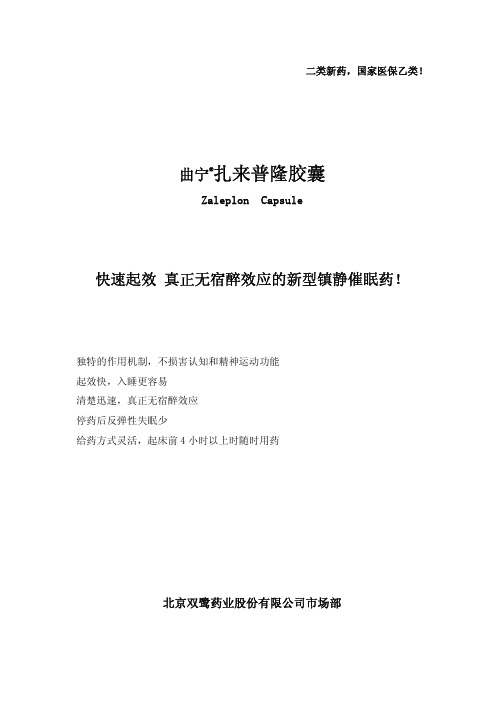 二类新药，国家医保乙类！

曲宁®扎来普隆胶囊

Zaleplon Capsule

快速起效 真正无宿醉效应的新型镇静催眠药！

独特的作用机制，不损害认知和精神运动功能
起效快，入睡更容易
清楚迅速，真正无宿醉效应
停药后反弹性失眠少
给药方式灵活，起床前 4 小时以上时随时用药

北京双鹭药业股份有限公司市场部